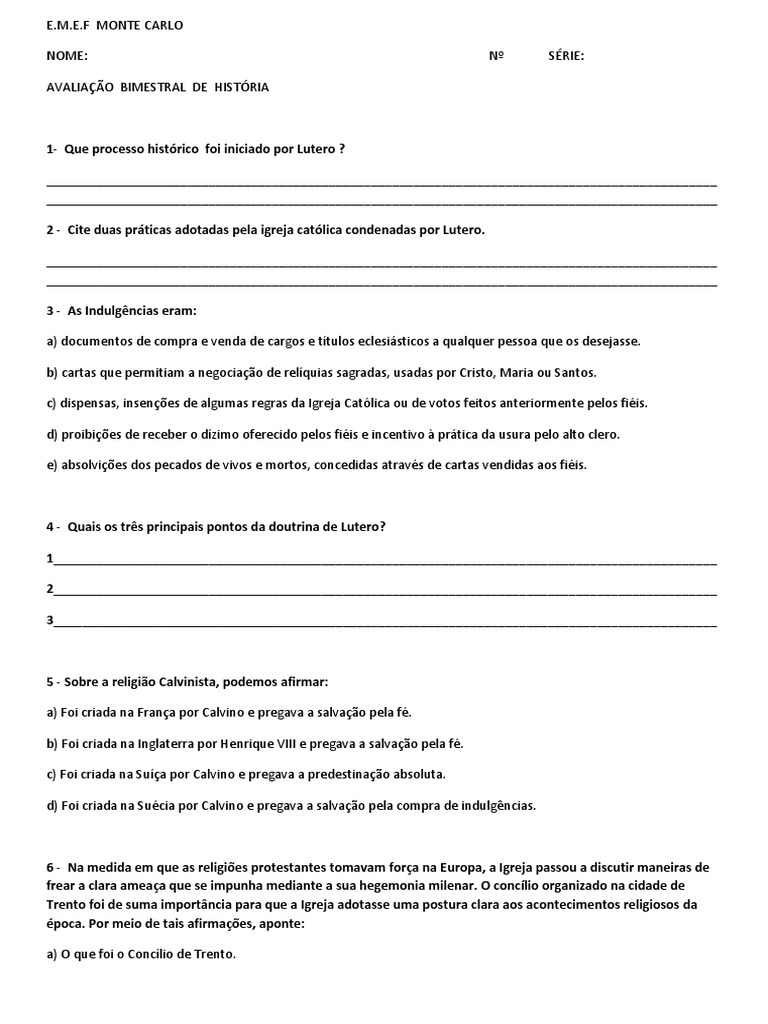 E.M.E.F MONTE CARLO

NOME: Nº SÉRIE:

AVALIAÇÃO BIMESTRAL DE HISTÓRIA

1- Que processo histórico foi iniciado por Lutero ?

2 - Cite duas práticas adotadas pela igreja católica condenadas por Lutero.

3 - As Indulgências eram:

a) documentos de compra e venda de cargos e títulos eclesiásticos a qualquer pessoa que os desejasse.

b) cartas que permitiam a negociação de relíquias sagradas, usadas por Cristo, Maria ou Santos.

c) dispensas, insenções de algumas regras da Igreja Católica ou de votos feitos anteriormente pelos fiéis.

d) proibições de receber o dízimo oferecido pelos fiéis e incentivo à prática da usura pelo alto clero.

e) absolvições dos pecados de vivos e mortos, concedidas através de cartas vendidas aos fiéis.

4 - Quais os três principais pontos da doutrina de Lutero?

1

2

3

5 - Sobre a religião Calvinista, podemos afirmar:

a) Foi criada na França por Calvino e pregava a salvação pela fé.

b) Foi criada na Inglaterra por Henrique VIII e pregava a salvação pela fé.

c) Foi criada na Suíça por Calvino e pregava a predestinação absoluta.

d) Foi criada na Suécia por Calvino e pregava a salvação pela compra de indulgências.

6 - Na medida em que as religiões protestantes tomavam força na Europa, a Igreja passou a discutir maneiras de frear a clara ameaça que se impunha mediante a sua hegemonia milenar. O concílio organizado na cidade de Trento foi de suma importância para que a Igreja adotasse uma postura clara aos acontecimentos religiosos da época. Por meio de tais afirmações, aponte:

a) O que foi o Concílio de Trento.